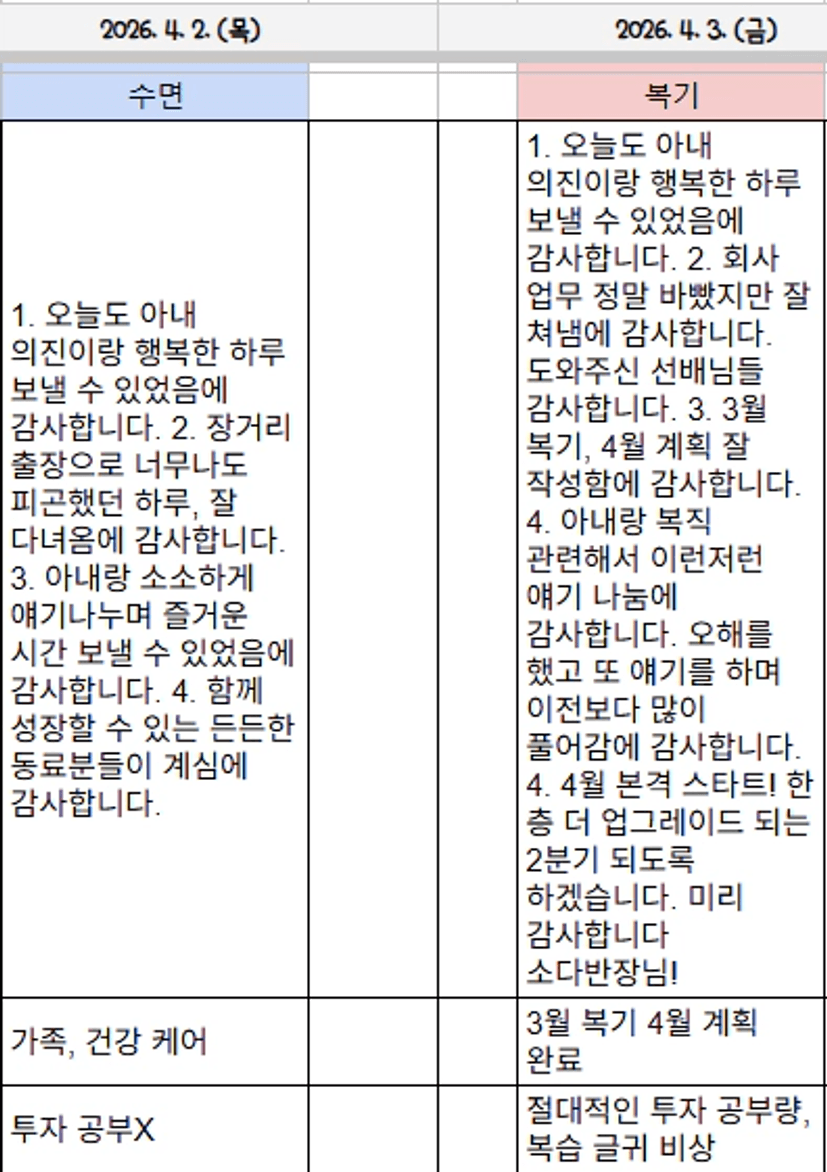 | 2026. 4. 2. (목) | | | 2026. 4. 3. (금) |
|---|---|---|---|
| 수면 | | | 복기 |
| 1. 오늘도 아내 의진이랑 행복한 하루 보낼 수 있었음에 감사합니다. 2. 장거리 출장으로 너무나도 피곤했던 하루, 잘 다녀옴에 감사합니다. 3. 아내랑 소소하게 얘기나누며 즐거운 시간 보낼 수 있었음에 감사합니다. 4. 함께 성장할 수 있는 든든한 동료분들이 계심에 감사합니다. | | | 1. 오늘도 아내 의진이랑 행복한 하루 보낼 수 있었음에 감사합니다. 2. 회사 업무 정말 바빴지만 잘 쳐냄에 감사합니다. 도와주신 선배님들 감사합니다. 3. 3월 복기, 4월 계획 잘 작성함에 감사합니다. 4. 아내랑 복직 관련해서 이런저런 얘기 나눔에 감사합니다. 오해를 했고 또 얘기를 하며 이전보다 많이 풀어감에 감사합니다. 4. 4월 본격 스타트! 한 층 더 업그레이드 되는 2분기 되도록 하겠습니다. 미리 감사합니다 소다반장님! |
| 가족, 건강 케어 | | | 3월 복기 4월 계획 완료 |
| 투자 공부X | | | 절대적인 투자 공부량, 복습 글귀 비상 |